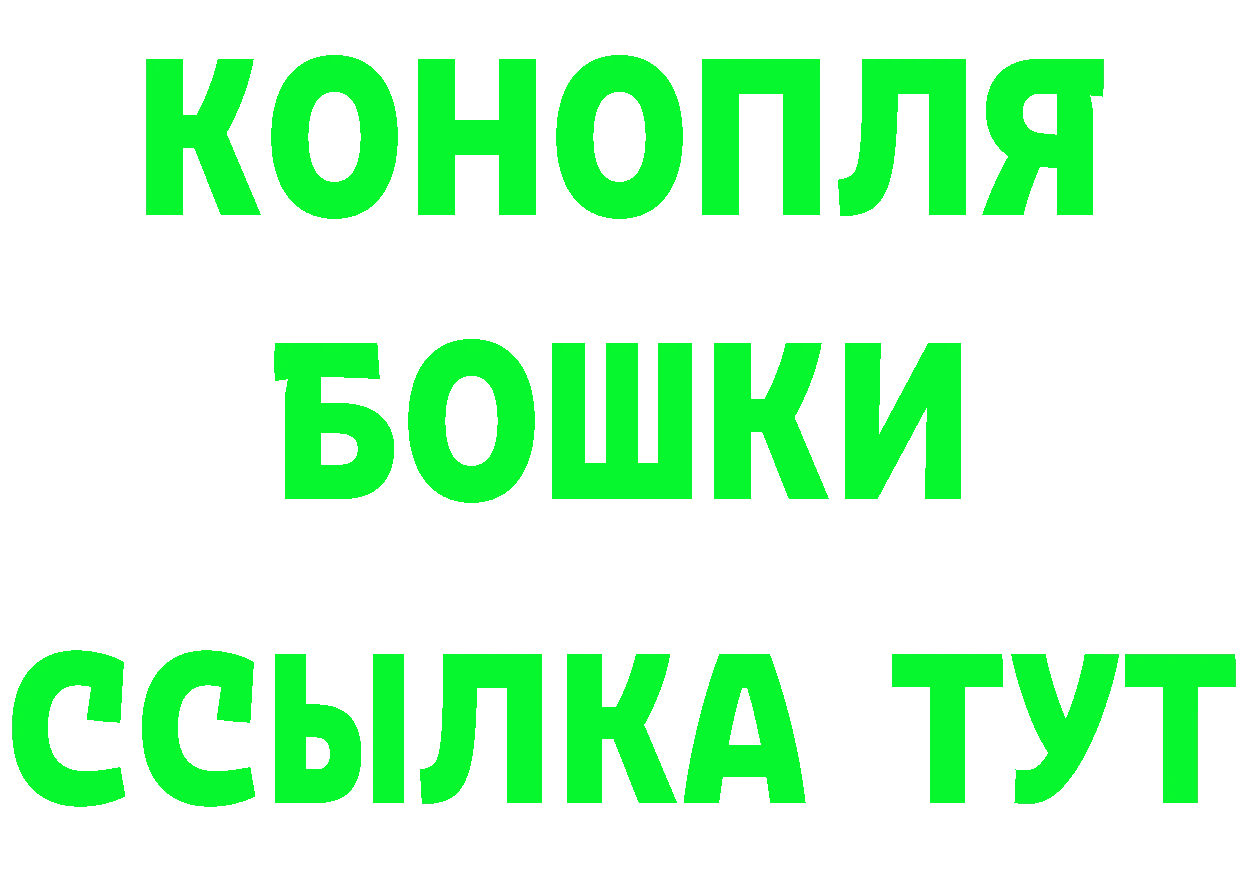 КОНОПЛЯ

БОШКИ

ССЫЛКА ТУТ